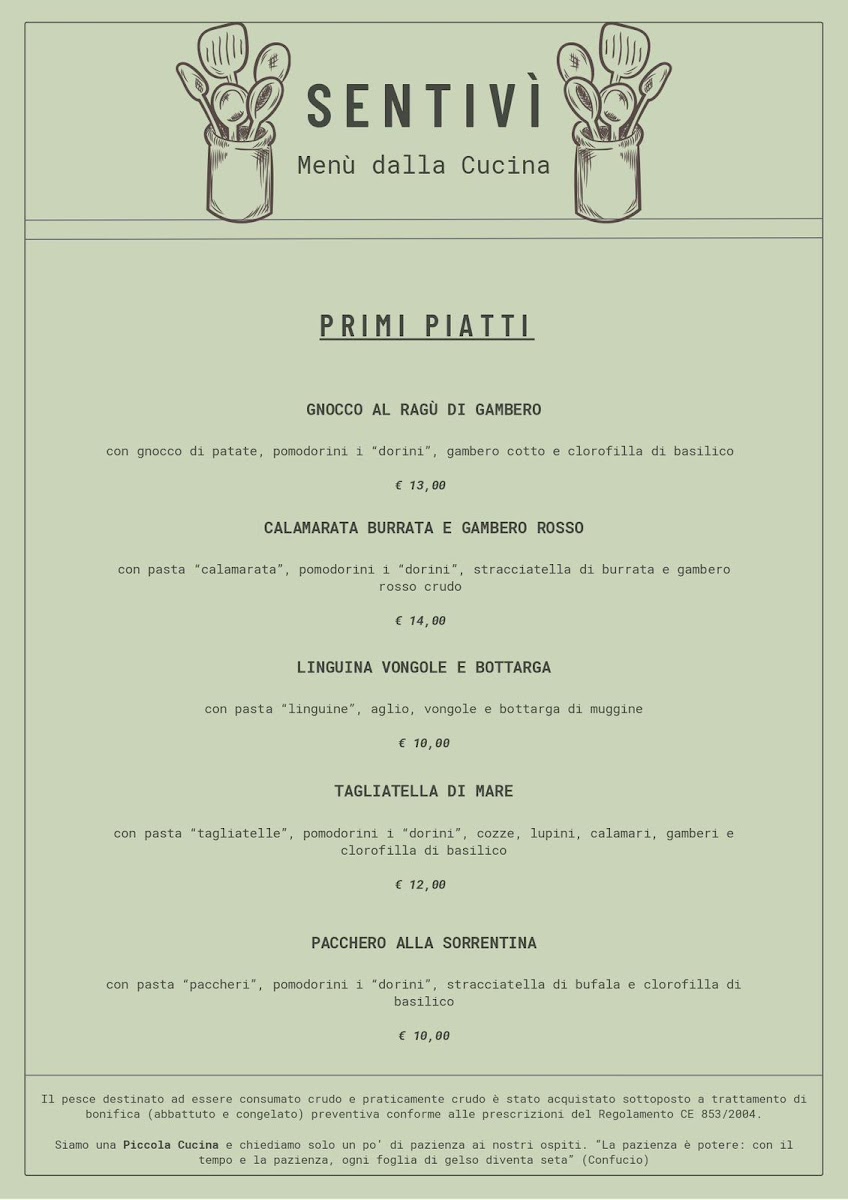 SENTIVÌ

Menù dalla Cucina

PRIMI PIATTI

GNOCCO AL RAGÙ DI GAMBERO

con gnocco di patate, pomodorini i "dorini", gambero cotto e clorofilla di basilico

€ 13,00

CALAMARATA BURRATA E GAMBERO ROSSO

con pasta "calamarata", pomodorini i "dorini", stracciatella di burrata e gambero rosso crudo

€ 14,00

LINGUINA VONGOLE E BOTTARGA

con pasta "linguine", aglio, vongole e bottarga di muggine

€ 10,00

TAGLIATELLA DI MARE

con pasta "tagliatelle", pomodorini i "dorini", cozze, lupini, calamari, gamberi e clorofilla di basilico

€ 12,00

PACCHERO ALLA SORRENTINA

con pasta "paccheri", pomodorini i "dorini", stracciatella di bufala e clorofilla di basilico

€ 10,00

Il pesce destinato ad essere consumato crudo e praticamente crudo è stato acquistato sottoposto a trattamento di bonifica (abbattuto e congelato) preventiva conforme alle prescrizioni del Regolamento CE 853/2004.

Siamo una Piccola Cucina e chiediamo solo un po' di pazienza ai nostri ospiti. "La pazienza è potere: con il tempo e la pazienza, ogni foglia di gelso diventa seta" (Confucio)